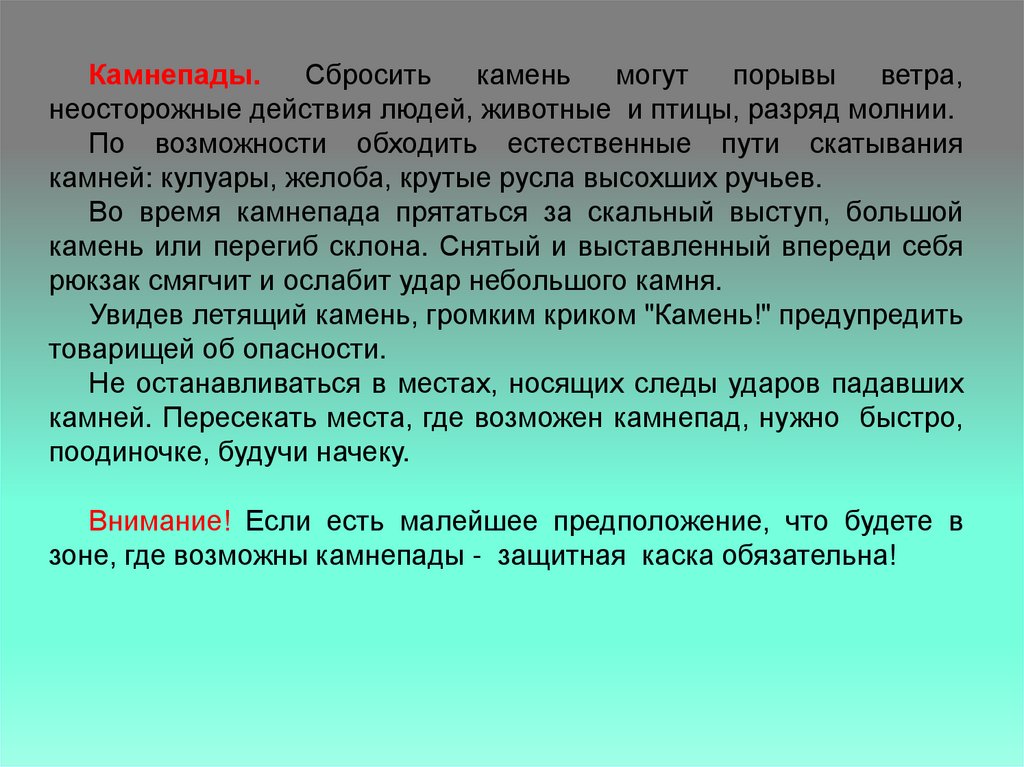 Камнепады. Сбросить камень могут порывы ветра, неосторожные действия людей, животные и птицы, разряд молнии.

По возможности обходить естественные пути скатывания камней: кулуары, желоба, крутые русла высохших ручьев.

Во время камнепада прятаться за скальный выступ, большой камень или перегиб склона. Снятый и выставленный впереди себя рюкзак смягчит и ослабит удар небольшого камня.

Увидев летящий камень, громким криком "Камень!" предупредить товарищей об опасности.

Не останавливаться в местах, носящих следы ударов падавших камней. Пересекать места, где возможен камнепад, нужно быстро, поодиночке, будучи начеку.

Внимание! Если есть малейшее предположение, что будете в зоне, где возможны камнепады - защитная каска обязательна!